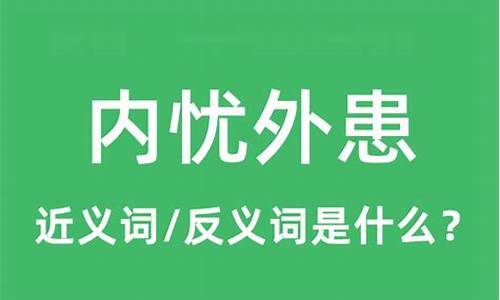 内忧外患

近义词/反义词是什么？